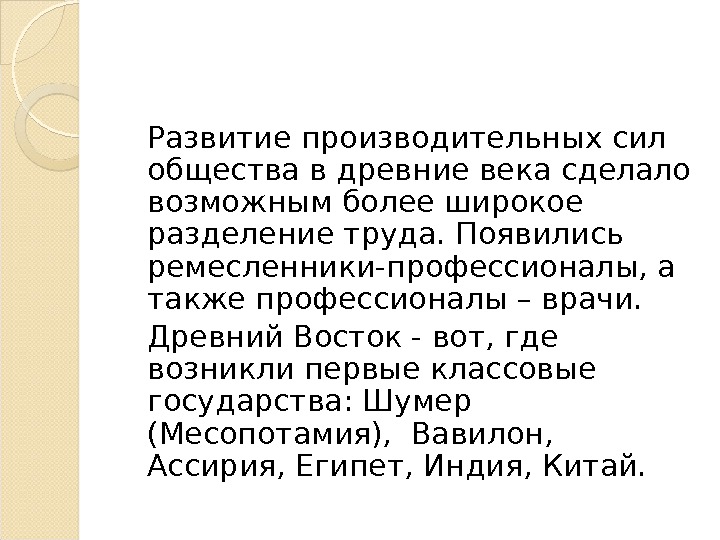 Развитие производительных сил общества в древние века сделало возможным более широкое разделение труда. Появились ремесленники-профессионалы, а также профессионалы – врачи.

Древний Восток - вот, где возникли первые классовые государства: Шумер (Месопотамия), Вавилон, Ассирия, Египет, Индия, Китай.